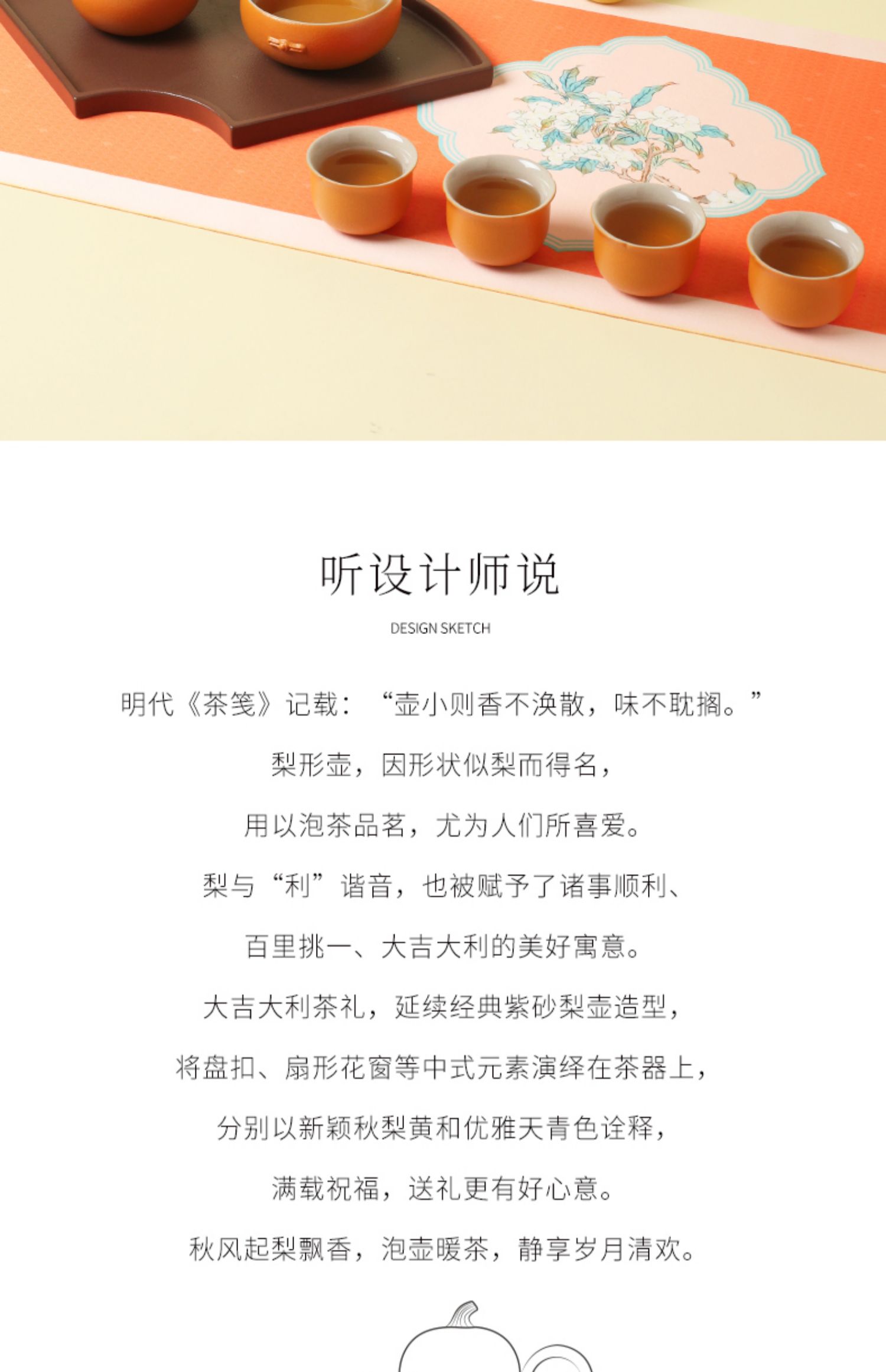 听设计师说

DESIGN SKETCH

明代《茶笺》记载：“壶小则香不涣散，味不耽搁。”

梨形壶，因形状似梨而得名，

用以泡茶品茗，尤为人们所喜爱。

梨与“利”谐音，也被赋予了诸事顺利、

百里挑一、大吉大利的美好寓意。

大吉大利茶礼，延续经典紫砂梨壶造型，

将盘扣、扇形花窗等中式元素演绎在茶器上，

分别以新颖秋梨黄和优雅天青色诠释，

满载祝福，送礼更有好心意。

秋风起梨飘香，泡壶暖茶，静享岁月清欢。